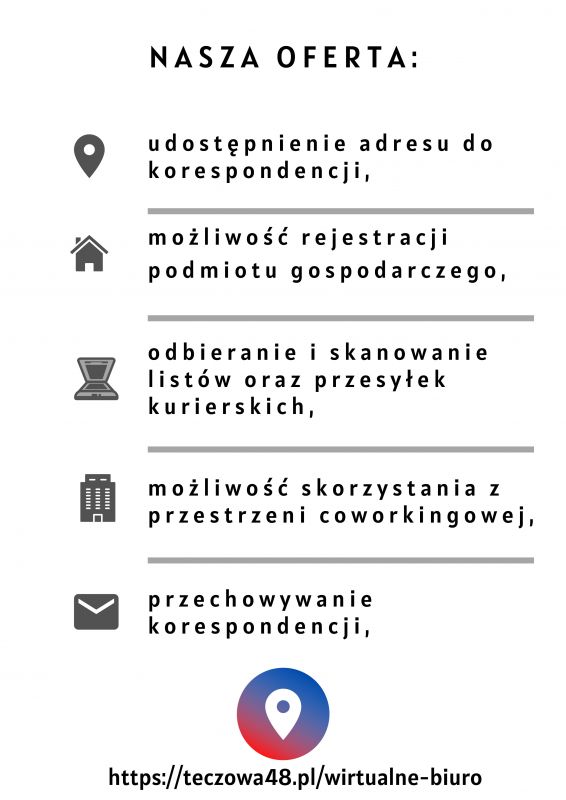 NASZA OFERTA:

udostępnienie adresu do korespondencji,

możliwość rejestracji podmiotu gospodarczego,

odbieranie i skanowanie listów oraz przesyłek kurierskich,

możliwość skorzystania z przestrzeni coworkingowej,

przechowywanie korespondencji,

https://teczowa48.pl/wirtualne-biuro